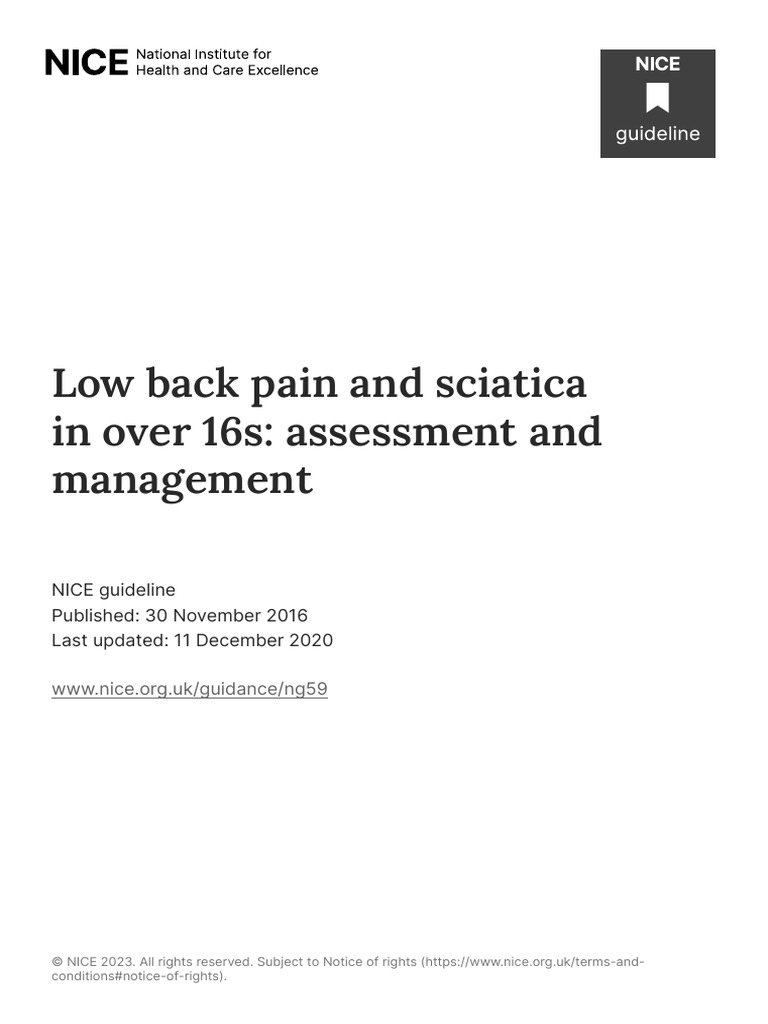 NICE National Institute for Health and Care Excellence

NICE
guideline

Low back pain and sciatica in over 16s: assessment and management

NICE guideline
Published: 30 November 2016
Last updated: 11 December 2020

www.nice.org.uk/guidance/ng59

© NICE 2023. All rights reserved. Subject to Notice of rights (https://www.nice.org.uk/terms-and-conditions#notice-of-rights).